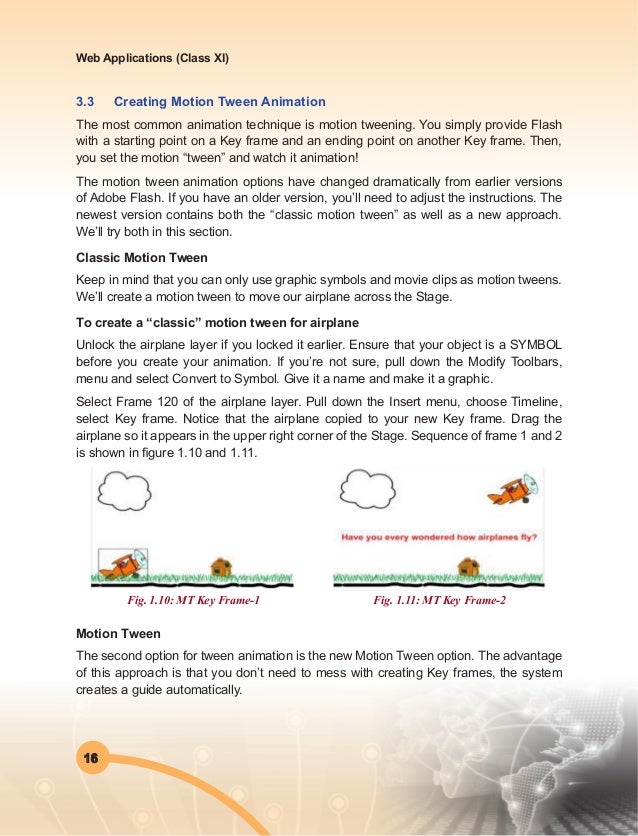 Web Applications (Class XI)

3.3 Creating Motion Tween Animation

The most common animation technique is motion tweening. You simply provide Flash with a starting point on a Key frame and an ending point on another Key frame. Then, you set the motion "tween" and watch it animation!

The motion tween animation options have changed dramatically from earlier versions of Adobe Flash. If you have an older version, you'll need to adjust the instructions. The newest version contains both the "classic motion tween" as well as a new approach. We'll try both in this section.

Classic Motion Tween

Keep in mind that you can only use graphic symbols and movie clips as motion tweens. We'll create a motion tween to move our airplane across the Stage.

To create a "classic" motion tween for airplane

Unlock the airplane layer if you locked it earlier. Ensure that your object is a SYMBOL before you create your animation. If you're not sure, pull down the Modify Toolbars, menu and select Convert to Symbol. Give it a name and make it a graphic.

Select Frame 120 of the airplane layer. Pull down the Insert menu, choose Timeline, select Key frame. Notice that the airplane copied to your new Key frame. Drag the airplane so it appears in the upper right corner of the Stage. Sequence of frame 1 and 2 is shown in figure 1.10 and 1.11.

Have you every wondered how airplanes fly?

Fig. 1.10: MT Key Frame-1

Fig. 1.11: MT Key Frame-2

Motion Tween

The second option for tween animation is the new Motion Tween option. The advantage of this approach is that you don't need to mess with creating Key frames, the system creates a guide automatically.

16